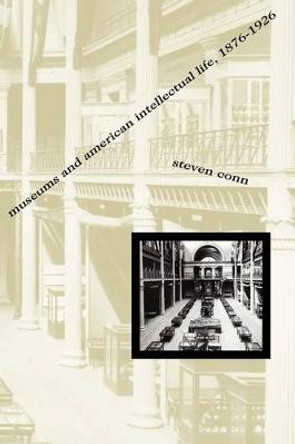 museums and american intellectual life, 1876-1926

steven conn